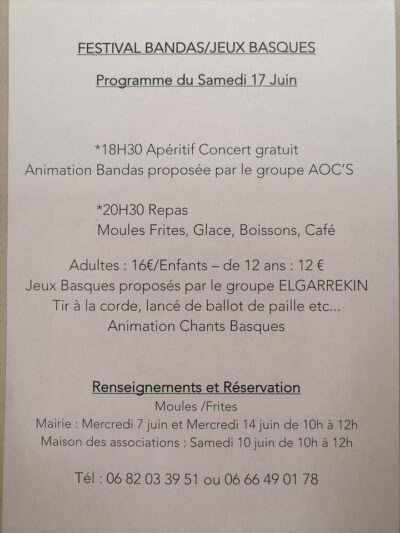 FESTIVAL BANDAS/JEUX BASQUES

Programme du Samedi 17 Juin

*18H30 Apéritif Concert gratuit
Animation Bandas proposée par le groupe AOC'S

*20H30 Repas
Moules Frites, Glace, Boissons, Café

Adultes : 16€/Enfants – de 12 ans : 12 €
Jeux Basques proposés par le groupe ELGARREKIN
Tir à la corde, lancé de ballot de paille etc...
Animation Chants Basques

Renseignements et Réservation
Moules /Frites
Mairie : Mercredi 7 juin et Mercredi 14 juin de 10h à 12h
Maison des associations : Samedi 10 juin de 10h à 12h

Tél : 06 82 03 39 51 ou 06 66 49 01 78